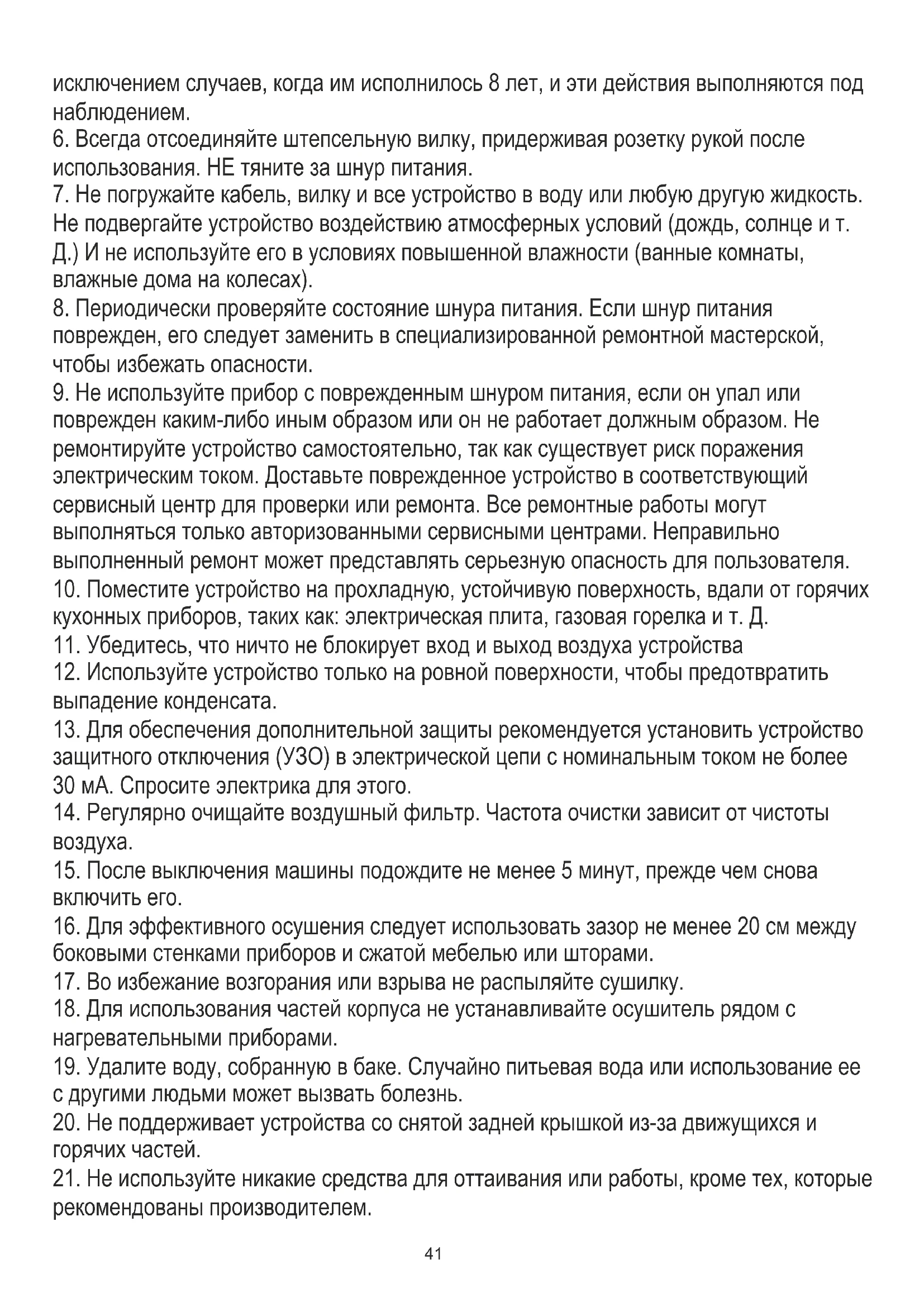 исключением случаев, когда им исполнилось 8 лет, и эти действия выполняются под наблюдением.
6. Всегда отсоединяйте штепсельную вилку, придерживая розетку рукой после использования. НЕ тяните за шнур питания.
7. Не погружайте кабель, вилку и все устройство в воду или любую другую жидкость. Не подвергайте устройство воздействию атмосферных условий (дождь, солнце и т. Д.) И не используйте его в условиях повышенной влажности (ванные комнаты, влажные дома на колесах).
8. Периодически проверяйте состояние шнура питания. Если шнур питания поврежден, его следует заменить в специализированной ремонтной мастерской, чтобы избежать опасности.
9. Не используйте прибор с поврежденным шнуром питания, если он упал или поврежден каким-либо иным образом или он не работает должным образом. Не ремонтируйте устройство самостоятельно, так как существует риск поражения электрическим током. Доставьте поврежденное устройство в соответствующий сервисный центр для проверки или ремонта. Все ремонтные работы могут выполняться только авторизованными сервисными центрами. Неправильно выполненный ремонт может представлять серьезную опасность для пользователя.
10. Поместите устройство на прохладную, устойчивую поверхность, вдали от горячих кухонных приборов, таких как: электрическая плита, газовая горелка и т. Д.
11. Убедитесь, что ничто не блокирует вход и выход воздуха устройства
12. Используйте устройство только на ровной поверхности, чтобы предотвратить выпадение конденсата.
13. Для обеспечения дополнительной защиты рекомендуется установить устройство защитного отключения (УЗО) в электрической цепи с номинальным током не более 30 мА. Спросите электрика для этого.
14. Регулярно очищайте воздушный фильтр. Частота очистки зависит от чистоты воздуха.
15. После выключения машины подождите не менее 5 минут, прежде чем снова включить его.
16. Для эффективного осушения следует использовать зазор не менее 20 см между боковыми стенками приборов и сжатой мебелью или шторами.
17. Во избежание возгорания или взрыва не распыляйте сушилку.
18. Для использования частей корпуса не устанавливайте осушитель рядом с нагревательными приборами.
19. Удалите воду, собранную в баке. Случайно питьевая вода или использование ее с другими людьми может вызвать болезнь.
20. Не поддерживает устройства со снятой задней крышкой из-за движущихся и горячих частей.
21. Не используйте никакие средства для оттаивания или работы, кроме тех, которые рекомендованы производителем.

41